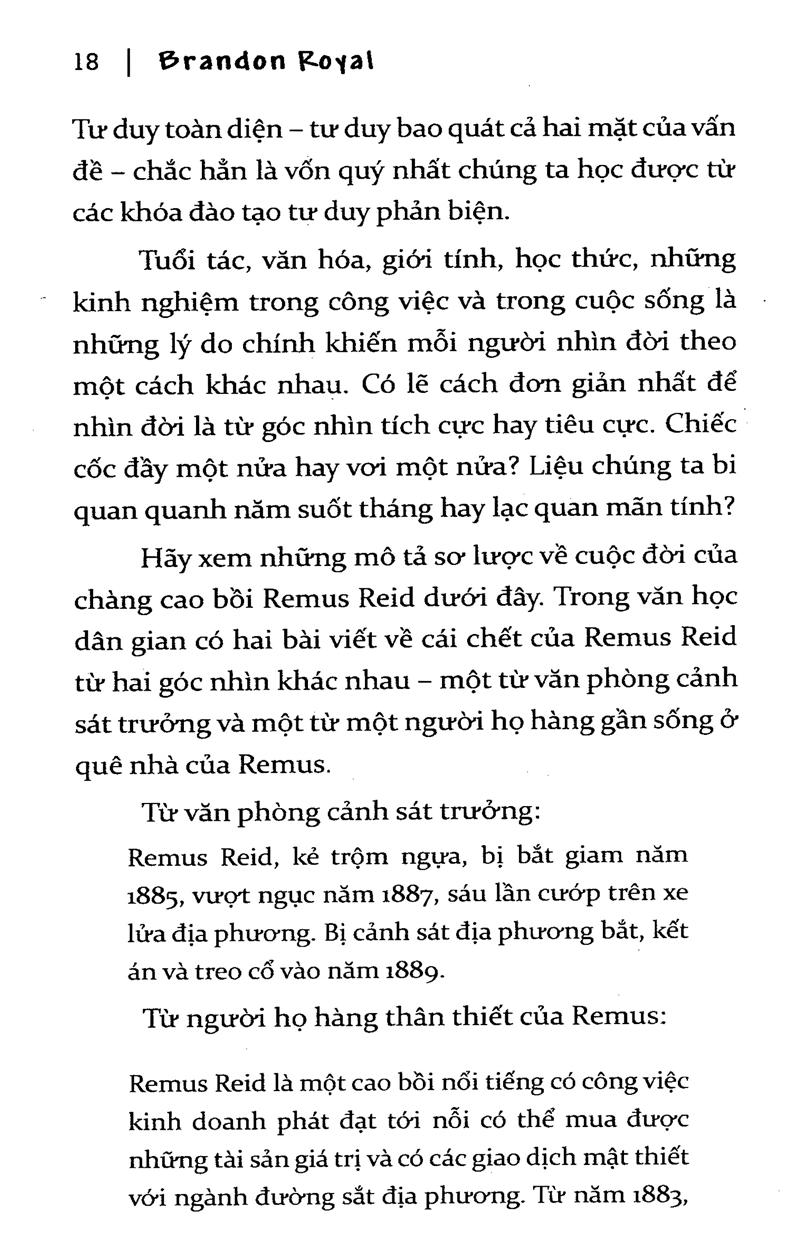 18 | Brandon Royal

Tư duy toàn diện – tư duy bao quát cả hai mặt của vấn đề – chắc hẳn là vốn quý nhất chúng ta học được từ các khóa đào tạo tư duy phản biện.

Tuổi tác, văn hóa, giới tính, học thức, những kinh nghiệm trong công việc và trong cuộc sống là những lý do chính khiến mỗi người nhìn đời theo một cách khác nhau. Có lẽ cách đơn giản nhất để nhìn đời là từ góc nhìn tích cực hay tiêu cực. Chiếc cốc đầy một nửa hay vơi một nửa? Liệu chúng ta bi quan quanh năm suốt tháng hay lạc quan mãn tính?

Hãy xem những mô tả sơ lược về cuộc đời của chàng cao bồi Remus Reid dưới đây. Trong văn học dân gian có hai bài viết về cái chết của Remus Reid từ hai góc nhìn khác nhau – một từ văn phòng cảnh sát trưởng và một từ một người họ hàng gần sống ở quê nhà của Remus.

Từ văn phòng cảnh sát trưởng:

Remus Reid, kẻ trộm ngựa, bị bắt giam năm 1885, vượt ngục năm 1887, sáu lần cướp trên xe lửa địa phương. Bị cảnh sát địa phương bắt, kết án và treo cổ vào năm 1889.

Từ người họ hàng thân thiết của Remus:

Remus Reid là một cao bồi nổi tiếng có công việc kinh doanh phát đạt tới nỗi có thể mua được những tài sản giá trị và có các giao dịch mật thiết với ngành đường sắt địa phương. Từ năm 1883,